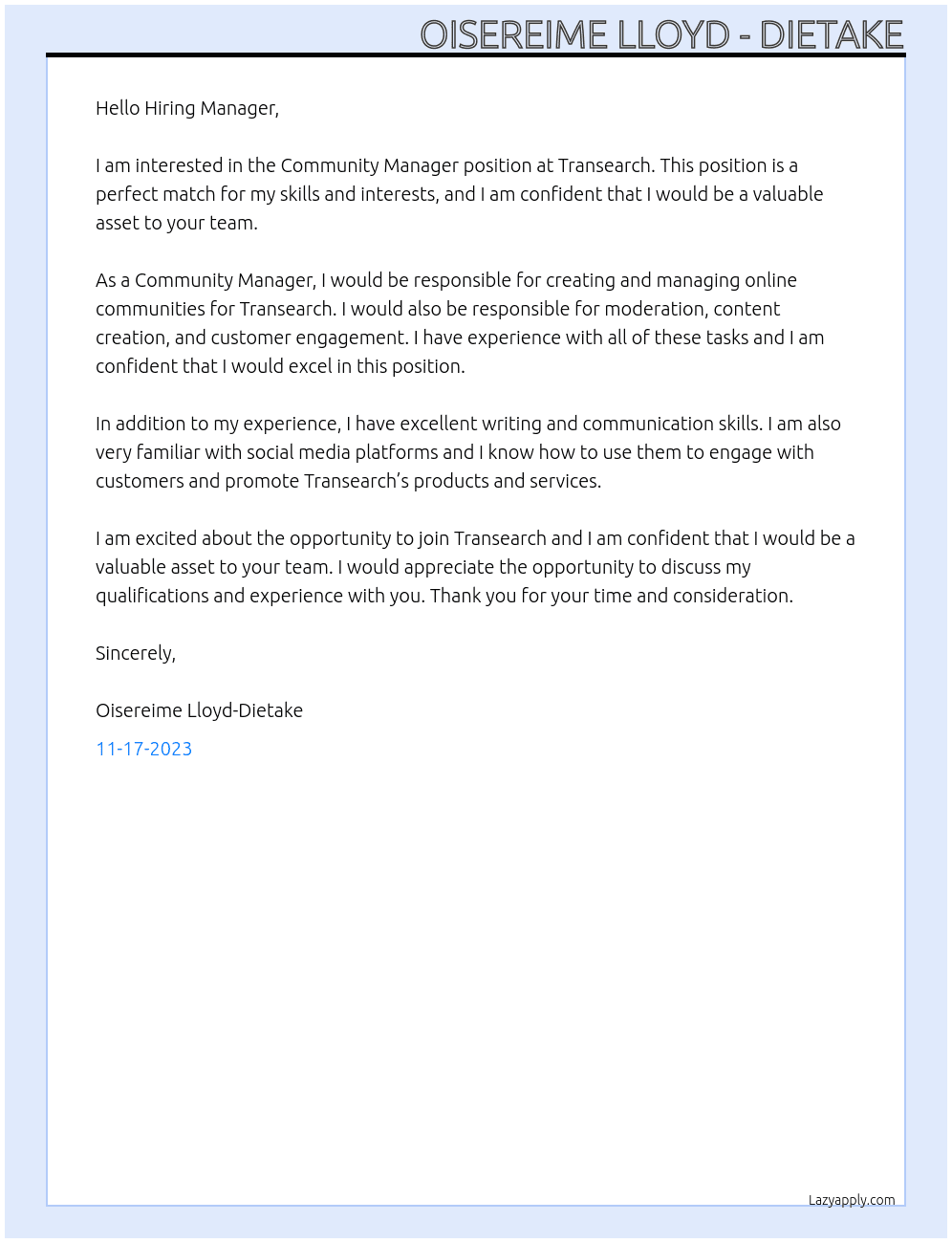 OISEREIME LLOYD - DIETAKE

Hello Hiring Manager,

I am interested in the Community Manager position at Transearch. This position is a perfect match for my skills and interests, and I am confident that I would be a valuable asset to your team.

As a Community Manager, I would be responsible for creating and managing online communities for Transearch. I would also be responsible for moderation, content creation, and customer engagement. I have experience with all of these tasks and I am confident that I would excel in this position.

In addition to my experience, I have excellent writing and communication skills. I am also very familiar with social media platforms and I know how to use them to engage with customers and promote Transearch's products and services.

I am excited about the opportunity to join Transearch and I am confident that I would be a valuable asset to your team. I would appreciate the opportunity to discuss my qualifications and experience with you. Thank you for your time and consideration.

Sincerely,

Oisereime Lloyd-Dietake

11-17-2023

Lazyapply.com